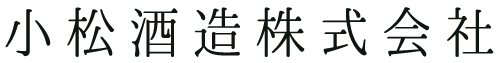 小松酒造株式会社